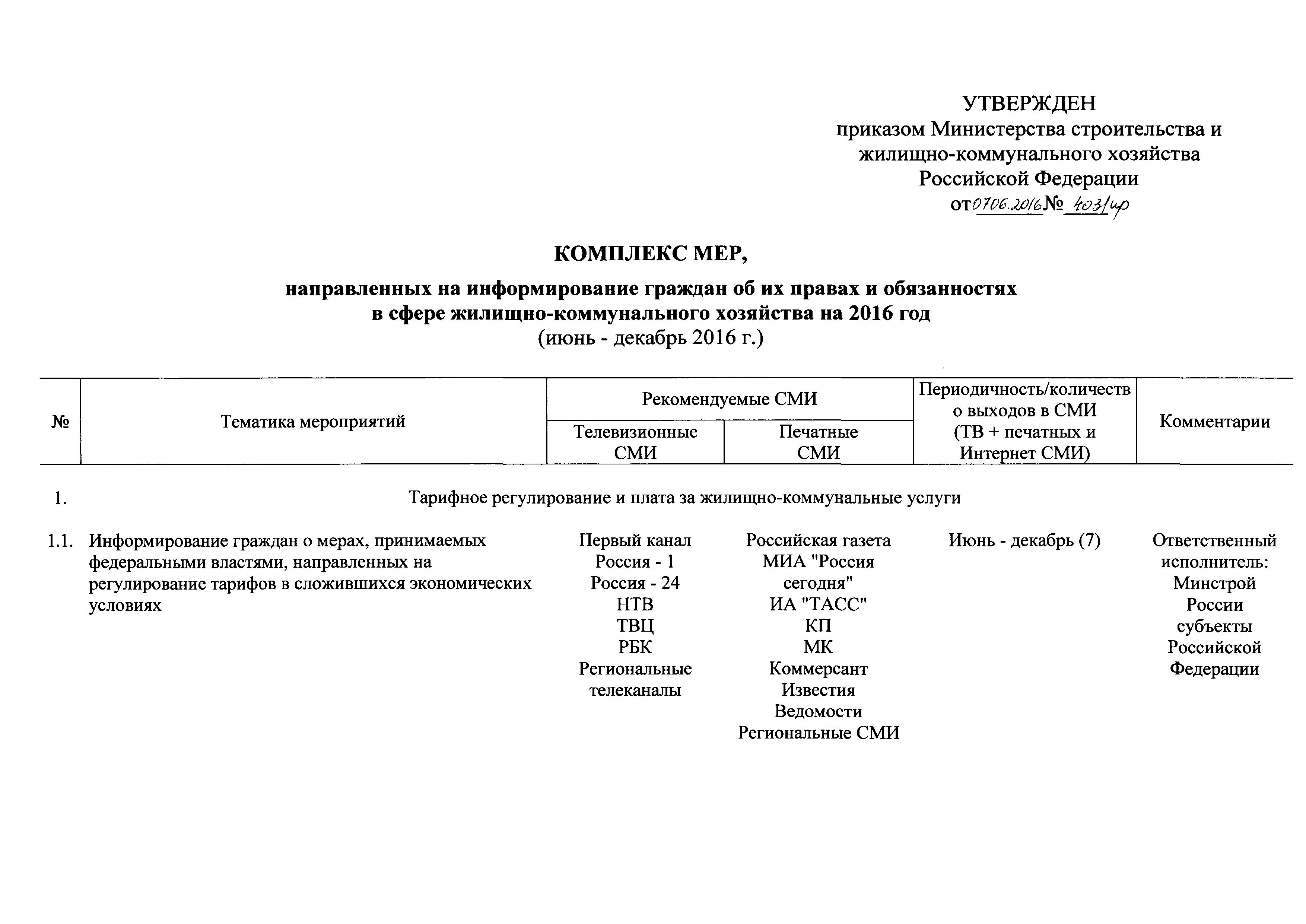 УТВЕРЖДЕН
приказом Министерства строительства и жилищно-коммунального хозяйства Российской Федерации
от 07.06.2016 № 403/пр

КОМПЛЕКС МЕР,

направленных на информирование граждан об их правах и обязанностях в сфере жилищно-коммунального хозяйства на 2016 год
(июнь - декабрь 2016 г.)

| № | Тематика мероприятий | Рекомендуемые СМИ: Телевизионные СМИ | Рекомендуемые СМИ: Печатные СМИ | Периодичность/количество выходов в СМИ (ТВ + печатных и Интернет СМИ) | Комментарии |
|---|---|---|---|---|---|
| 1. | Тарифное регулирование и плата за жилищно-коммунальные услуги | | | | |
| 1.1. | Информирование граждан о мерах, принимаемых федеральными властями, направленных на регулирование тарифов в сложившихся экономических условиях | Первый канал Россия - 1 Россия - 24 НТВ ТВЦ РБК Региональные телеканалы | Российская газета МИА "Россия сегодня" ИА "ТАСС" КП МК Коммерсант Известия Ведомости Региональные СМИ | Июнь - декабрь (7) | Ответственный исполнитель: Минстрой России субъекты Российской Федерации |